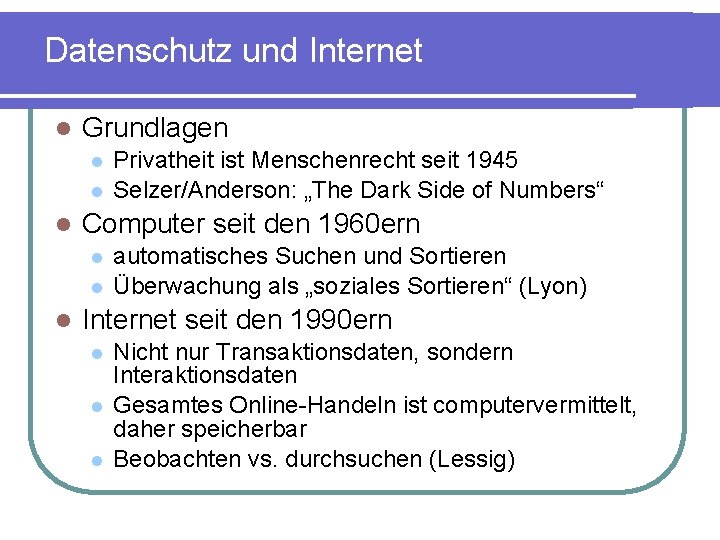 Datenschutz und Internet

• Grundlagen
• Privatheit ist Menschenrecht seit 1945
• Selzer/Anderson: „The Dark Side of Numbers“
• Computer seit den 1960ern
• automatisches Suchen und Sortieren
• Überwachung als „soziales Sortieren“ (Lyon)
• Internet seit den 1990ern
• Nicht nur Transaktionsdaten, sondern Interaktionsdaten
• Gesamtes Online-Handeln ist computervermittelt, daher speicherbar
• Beobachten vs. durchsuchen (Lessig)